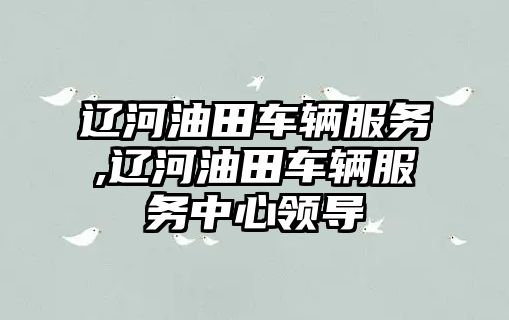 辽河油田车辆服务,辽河油田车辆服务中心领导